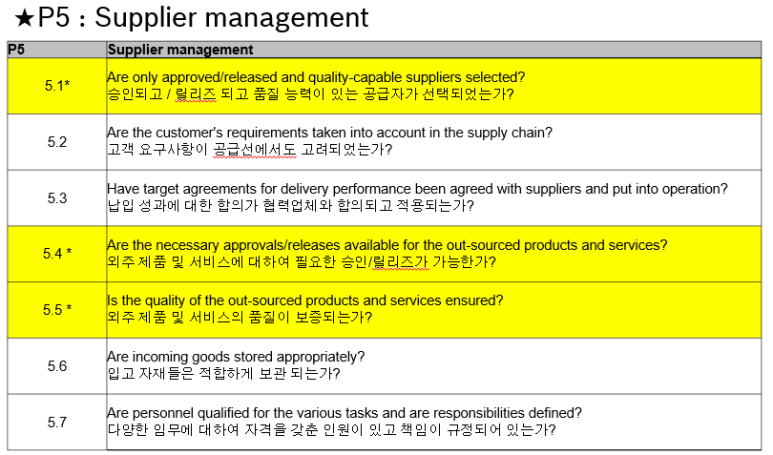 ★P5 : Supplier management

| P5 | Supplier management |
|---|---|
| 5.1* | Are only approved/released and quality-capable suppliers selected? 승인되고 / 릴리즈 되고 품질 능력이 있는 공급자가 선택되었는가? |
| 5.2 | Are the customer's requirements taken into account in the supply chain? 고객 요구사항이 공급선에서도 고려되었는가? |
| 5.3 | Have target agreements for delivery performance been agreed with suppliers and put into operation? 납입 성과에 대한 합의가 협력업체와 합의되고 적용되는가? |
| 5.4 * | Are the necessary approvals/releases available for the out-sourced products and services? 외주제품 및 서비스에 대하여 필요한 승인/릴리즈가 가능한가? |
| 5.5 * | Is the quality of the out-sourced products and services ensured? 외주제품 및 서비스의 품질이 보증되는가? |
| 5.6 | Are incoming goods stored appropriately? 입고 자재들은 적합하게 보관 되는가? |
| 5.7 | Are personnel qualified for the various tasks and are responsibilities defined? 다양한 임무에 대하여 자격을 갖춘 인원이 있고 책임이 규정되어 있는가? |